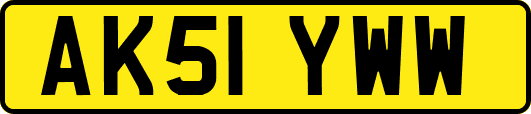 AK51 YWW